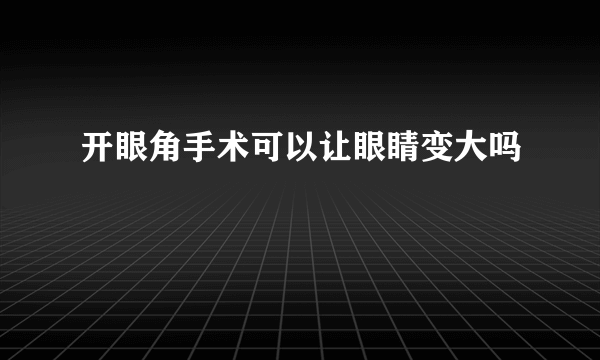 开眼角手术可以让眼睛变大吗